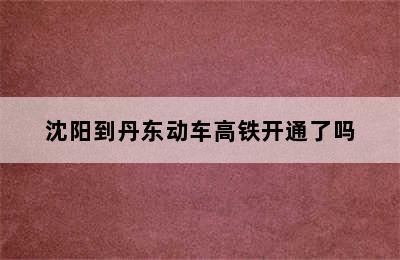 沈阳到丹东动车高铁开通了吗